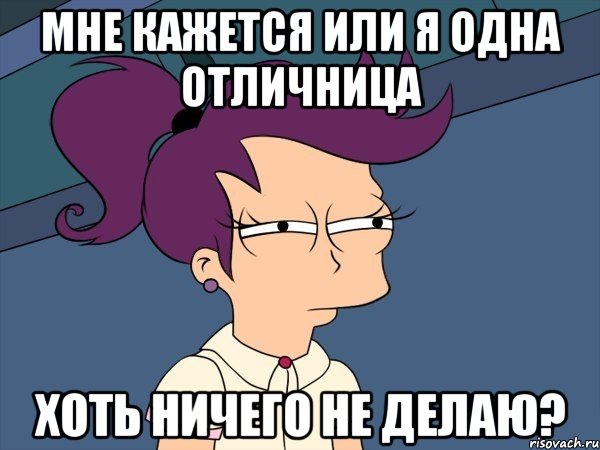 МНЕ КАЖЕТСЯ ИЛИ Я ОДНА ОТЛИЧНИЦА

ХОТЬ НИЧЕГО НЕ ДЕЛАЮ?

risovach.ru